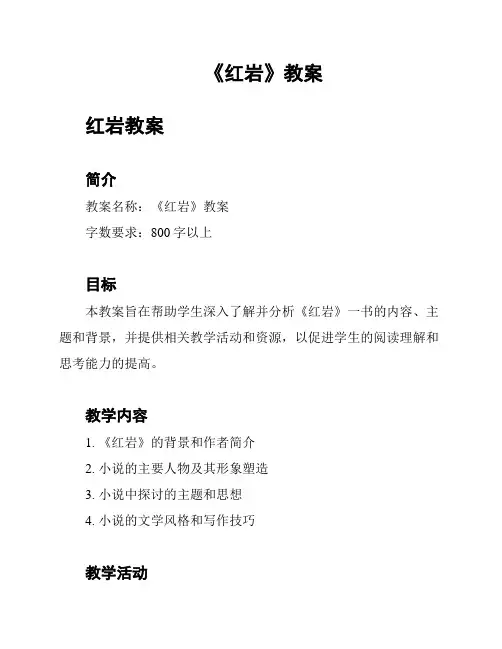 《红岩》教案

红岩教案

简介

教案名称：《红岩》教案

字数要求：800 字以上

目标

本教案旨在帮助学生深入了解并分析《红岩》一书的内容、主题和背景，并提供相关教学活动和资源，以促进学生的阅读理解和思考能力的提高。

教学内容

1. 《红岩》的背景和作者简介

2. 小说的主要人物及其形象塑造

3. 小说中探讨的主题和思想

4. 小说的文学风格和写作技巧

教学活动